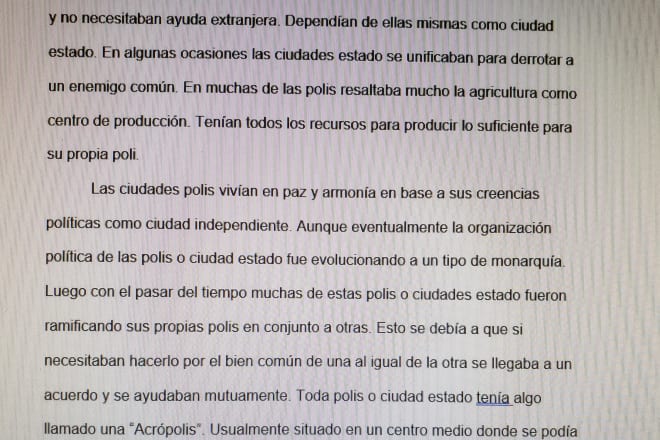 y no necesitaban ayuda extranjera. Dependían de ellas mismas como ciudad estado. En algunas ocasiones las ciudades estado se unificaban para derrotar a un enemigo común. En muchas de las polis resaltaba mucho la agricultura como centro de producción. Tenían todos los recursos para producir lo suficiente para su propia poli.

Las ciudades polis vivían en paz y armonía en base a sus creencias políticas como ciudad independiente. Aunque eventualmente la organización política de las polis o ciudad estado fue evolucionando a un tipo de monarquía. Luego con el pasar del tiempo muchas de estas polis o ciudades estado fueron ramificando sus propias polis en conjunto a otras. Esto se debía a que si necesitaban hacerlo por el bien común de una al igual de la otra se llegaba a un acuerdo y se ayudaban mutuamente. Toda polis o ciudad estado tenía algo llamado una "Acrópolis". Usualmente situado en un centro medio donde se podía